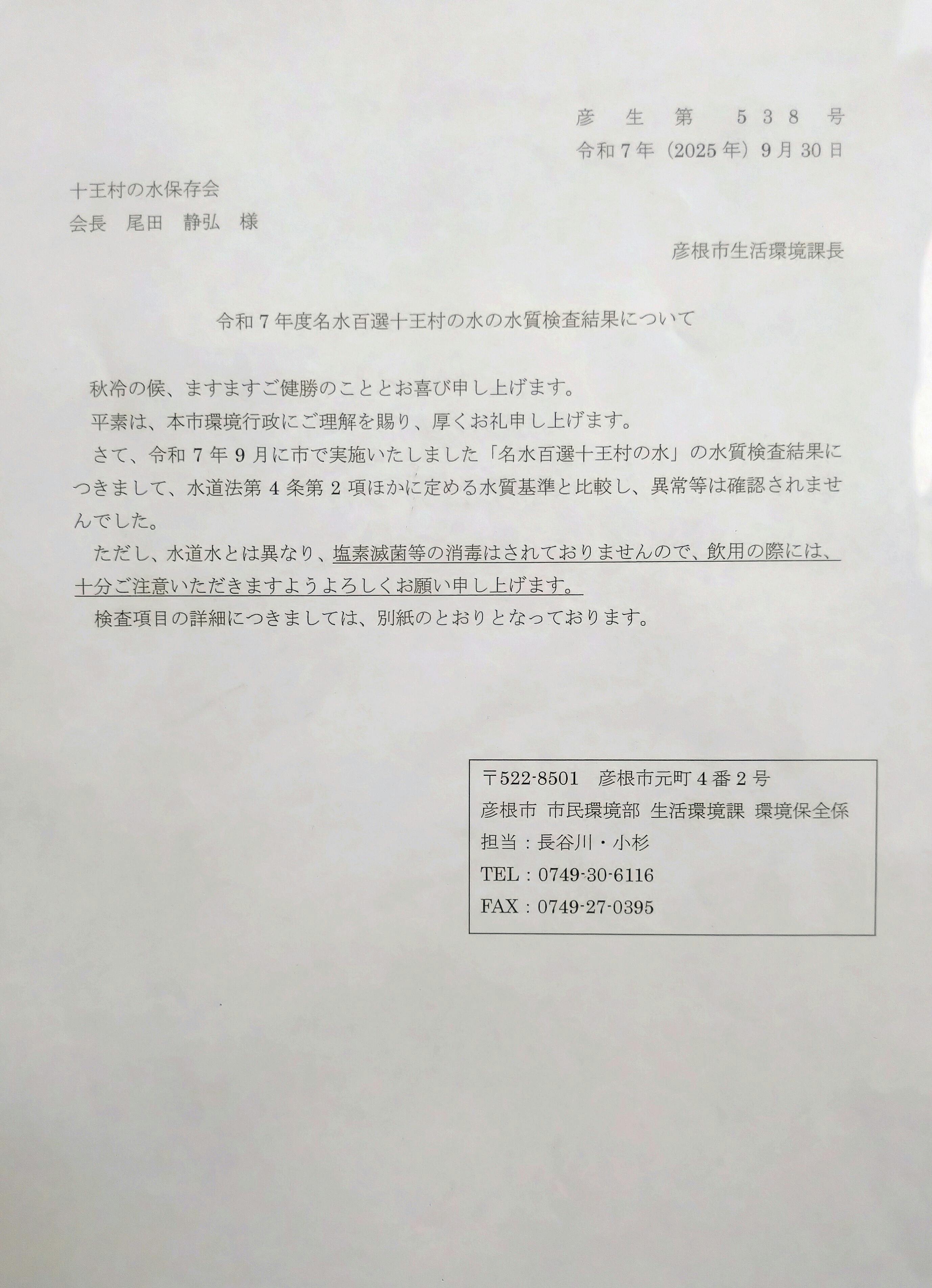 彦　生　第　５３８　号
令和７年（2025年）9月30日

十王村の水保存会
会長　尾田　静弘　様

彦根市生活環境課長

令和７年度名水百選十王村の水の水質検査結果について

秋冷の候、ますますご健勝のこととお喜び申し上げます。

平素は、本市環境行政にご理解を賜り、厚くお礼申し上げます。

さて、令和７年９月に市で実施いたしました「名水百選十王村の水」の水質検査結果につきまして、水道法第４条第２項ほかに定める水質基準と比較し、異常等は確認されませんでした。

ただし、水道水とは異なり、塩素滅菌等の消毒はされておりませんので、飲用の際には、十分ご注意いただきますようよろしくお願い申し上げます。

検査項目の詳細につきましては、別紙のとおりとなっております。

〒522-8501　彦根市元町４番２号
彦根市 市民環境部 生活環境課 環境保全係
担当：長谷川・小杉
TEL：0749-30-6116
FAX：0749-27-0395